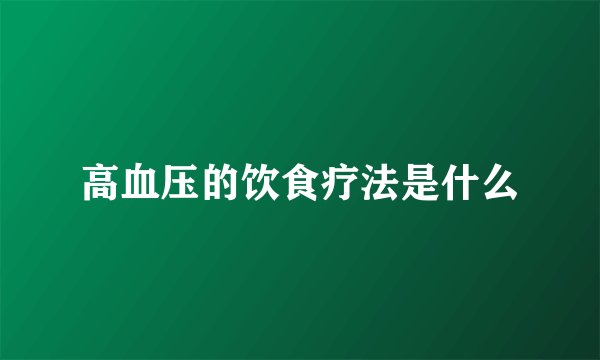 高血压的饮食疗法是什么